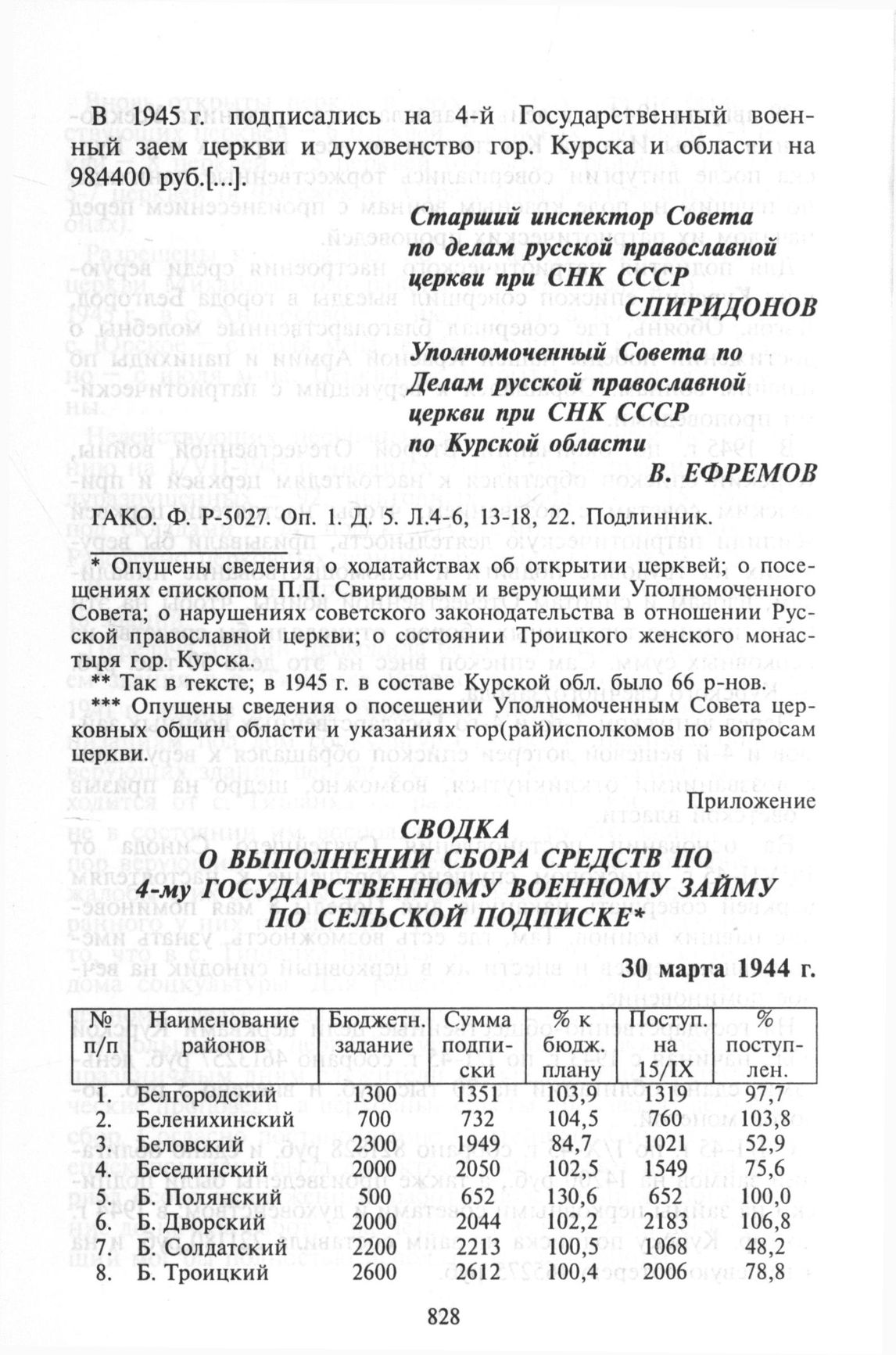 В 1945 г. подписались на 4-й Государственный военный заем церкви и духовенство гор. Курска и области на 984400 руб.[...].

Старший инспектор Совета по делам русской православной церкви при СНК СССР
СПИРИДОНОВ
Уполномоченный Совета по Делам русской православной церкви при СНК СССР по Курской области
В. ЕФРЕМОВ

ГАКО. Ф. Р-5027. Оп. 1. Д. 5. Л.4-6, 13-18, 22. Подлинник.

* Опущены сведения о ходатайствах об открытии церквей; о посещениях епископом П.П. Свиридовым и верующими Уполномоченного Совета; о нарушениях советского законодательства в отношении Русской православной церкви; о состоянии Троицкого женского монастыря гор. Курска.
** Так в тексте; в 1945 г. в составе Курской обл. было 66 р-нов.
*** Опущены сведения о посещении Уполномоченным Совета церковных общин области и указаниях гор(рай)исполкомов по вопросам церкви.

Приложение

СВОДКА
О ВЫПОЛНЕНИИ СБОРА СРЕДСТВ ПО 4-му ГОСУДАРСТВЕННОМУ ВОЕННОМУ ЗАЙМУ ПО СЕЛЬСКОЙ ПОДПИСКЕ*

30 марта 1944 г.

| № п/п | Наименование районов | Бюджетн. задание | Сумма подписки | % к бюдж. плану | Поступ. на 15/IX | % поступлен. |
|---|---|---|---|---|---|---|
| 1. | Белгородский | 1300 | 1351 | 103,9 | 1319 | 97,7 |
| 2. | Беленихинский | 700 | 732 | 104,5 | 760 | 103,8 |
| 3. | Беловский | 2300 | 1949 | 84,7 | 1021 | 52,9 |
| 4. | Бесединский | 2000 | 2050 | 102,5 | 1549 | 75,6 |
| 5. | Б. Полянский | 500 | 652 | 130,6 | 652 | 100,0 |
| 6. | Б. Дворский | 2000 | 2044 | 102,2 | 2183 | 106,8 |
| 7. | Б. Солдатский | 2200 | 2213 | 100,5 | 1068 | 48,2 |
| 8. | Б. Троицкий | 2600 | 2612 | 100,4 | 2006 | 78,8 |

828